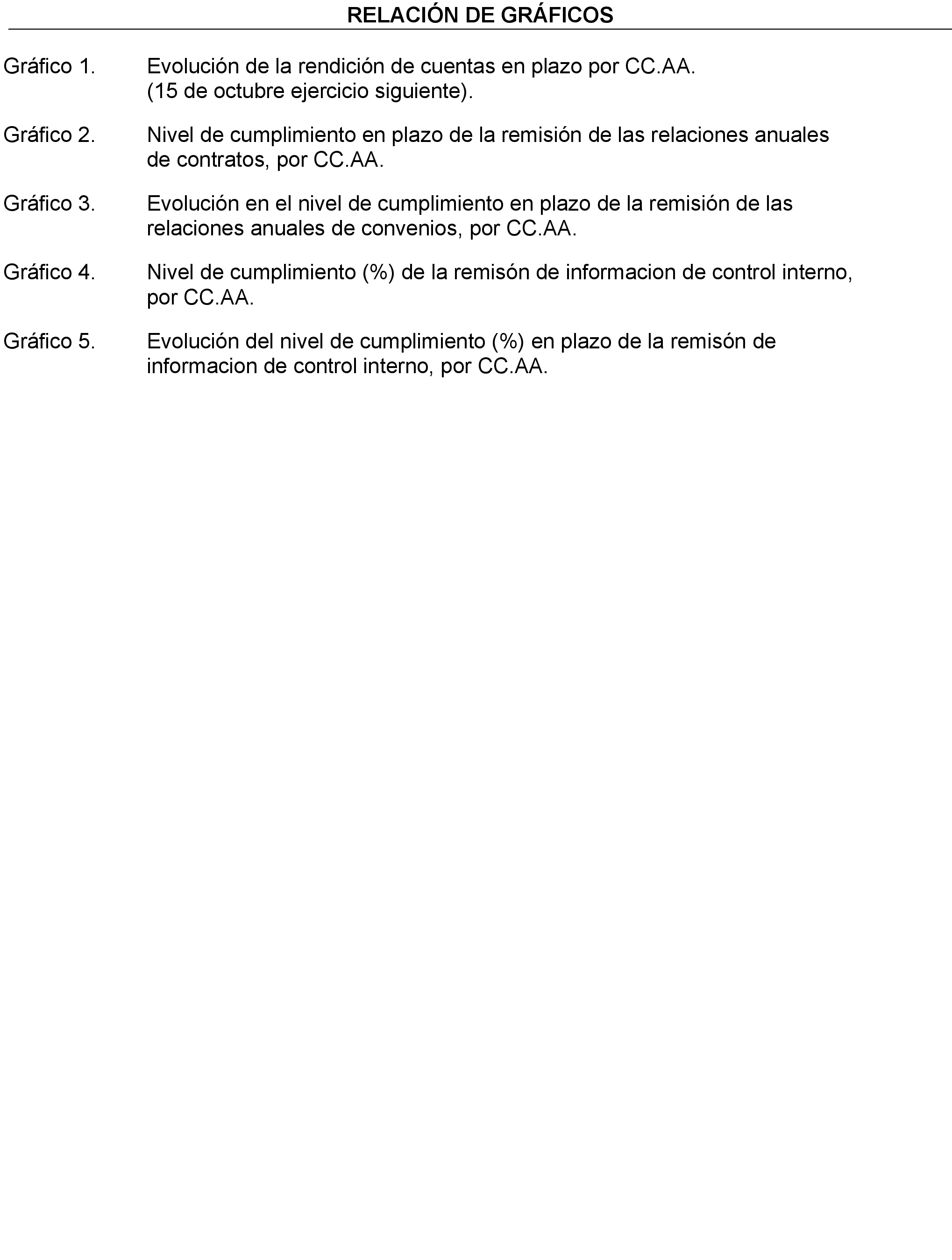 RELACIÓN DE GRÁFICOS

Gráfico 1. Evolución de la rendición de cuentas en plazo por CC.AA. (15 de octubre ejercicio siguiente).

Gráfico 2. Nivel de cumplimiento en plazo de la remisión de las relaciones anuales de contratos, por CC.AA.

Gráfico 3. Evolución en el nivel de cumplimiento en plazo de la remisión de las relaciones anuales de convenios, por CC.AA.

Gráfico 4. Nivel de cumplimiento (%) de la remisón de informacion de control interno, por CC.AA.

Gráfico 5. Evolución del nivel de cumplimiento (%) en plazo de la remisón de informacion de control interno, por CC.AA.